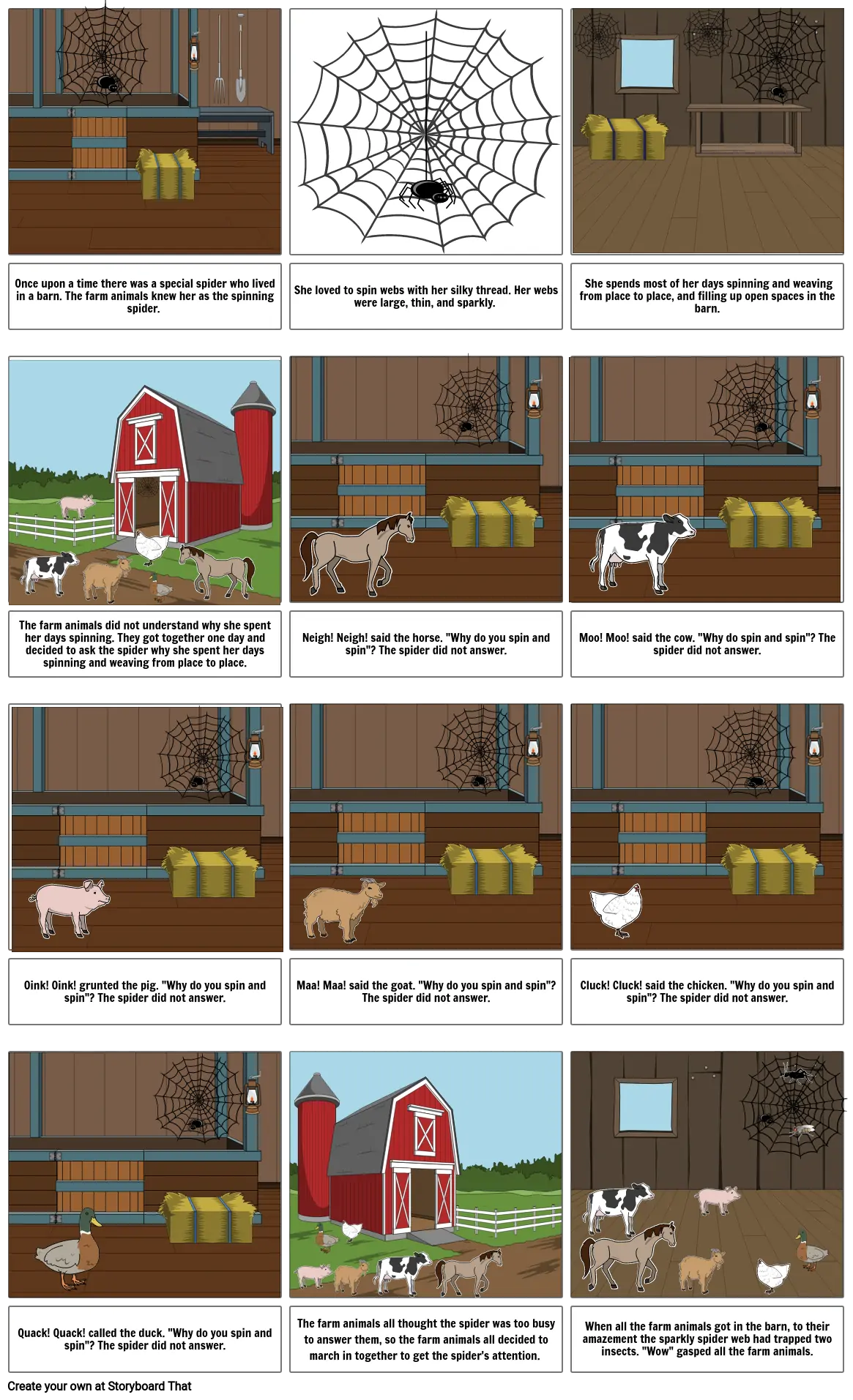 Once upon a time there was a special spider who lived in a barn. The farm animals knew her as the spinning spider.

She loved to spin webs with her silky thread. Her webs were large, thin, and sparkly.

She spends most of her days spinning and weaving from place to place, and filling up open spaces in the barn.

The farm animals did not understand why she spent her days spinning. They got together one day and decided to ask the spider why she spent her days spinning and weaving from place to place.

Neigh! Neigh! said the horse. "Why do you spin and spin"? The spider did not answer.

Moo! Moo! said the cow. "Why do spin and spin"? The spider did not answer.

Oink! Oink! grunted the pig. "Why do you spin and spin"? The spider did not answer.

Maa! Maa! said the goat. "Why do you spin and spin"? The spider did not answer.

Cluck! Cluck! said the chicken. "Why do you spin and spin"? The spider did not answer.

Quack! Quack! called the duck. "Why do you spin and spin"? The spider did not answer.

The farm animals all thought the spider was too busy to answer them, so the farm animals all decided to march in together to get the spider's attention.

When all the farm animals got in the barn, to their amazement the sparkly spider web had trapped two insects. "Wow" gasped all the farm animals.

Create your own at Storyboard That